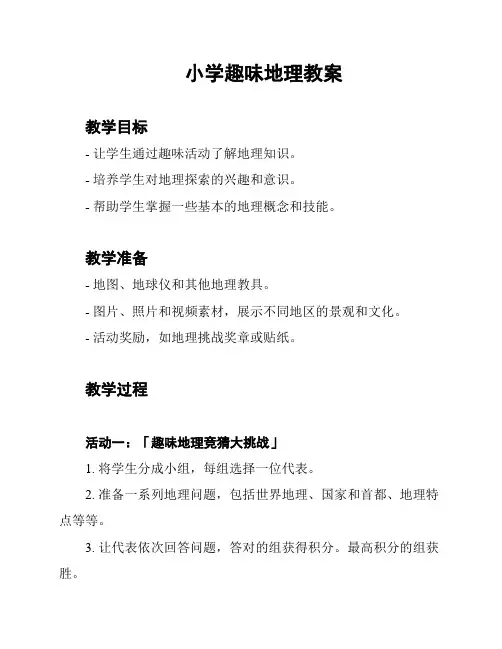 小学趣味地理教案

教学目标

- 让学生通过趣味活动了解地理知识。

- 培养学生对地理探索的兴趣和意识。

- 帮助学生掌握一些基本的地理概念和技能。

教学准备

- 地图、地球仪和其他地理教具。

- 图片、照片和视频素材，展示不同地区的景观和文化。

- 活动奖励，如地理挑战奖章或贴纸。

教学过程

活动一：「趣味地理竞猜大挑战」

1. 将学生分成小组，每组选择一位代表。

2. 准备一系列地理问题，包括世界地理、国家和首都、地理特点等等。

3. 让代表依次回答问题，答对的组获得积分。最高积分的组获胜。